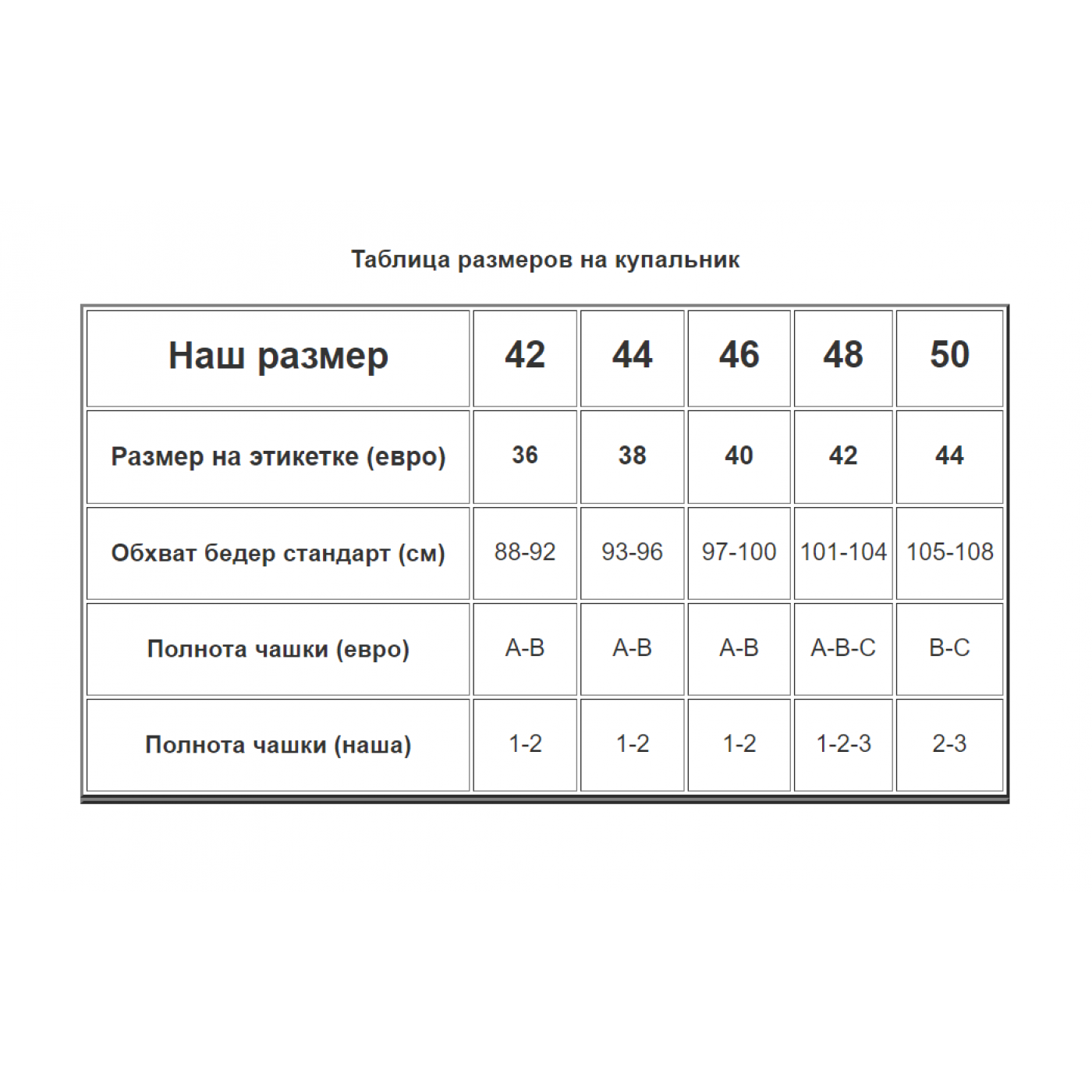 Таблица размеров на купальник

| Наш размер | 42 | 44 | 46 | 48 | 50 |
|---|---|---|---|---|---|
| Размер на этикетке (евро) | 36 | 38 | 40 | 42 | 44 |
| Обхват бедер стандарт (см) | 88-92 | 93-96 | 97-100 | 101-104 | 105-108 |
| Полнота чашки (евро) | A-B | A-B | A-B | A-B-C | B-C |
| Полнота чашки (наша) | 1-2 | 1-2 | 1-2 | 1-2-3 | 2-3 |